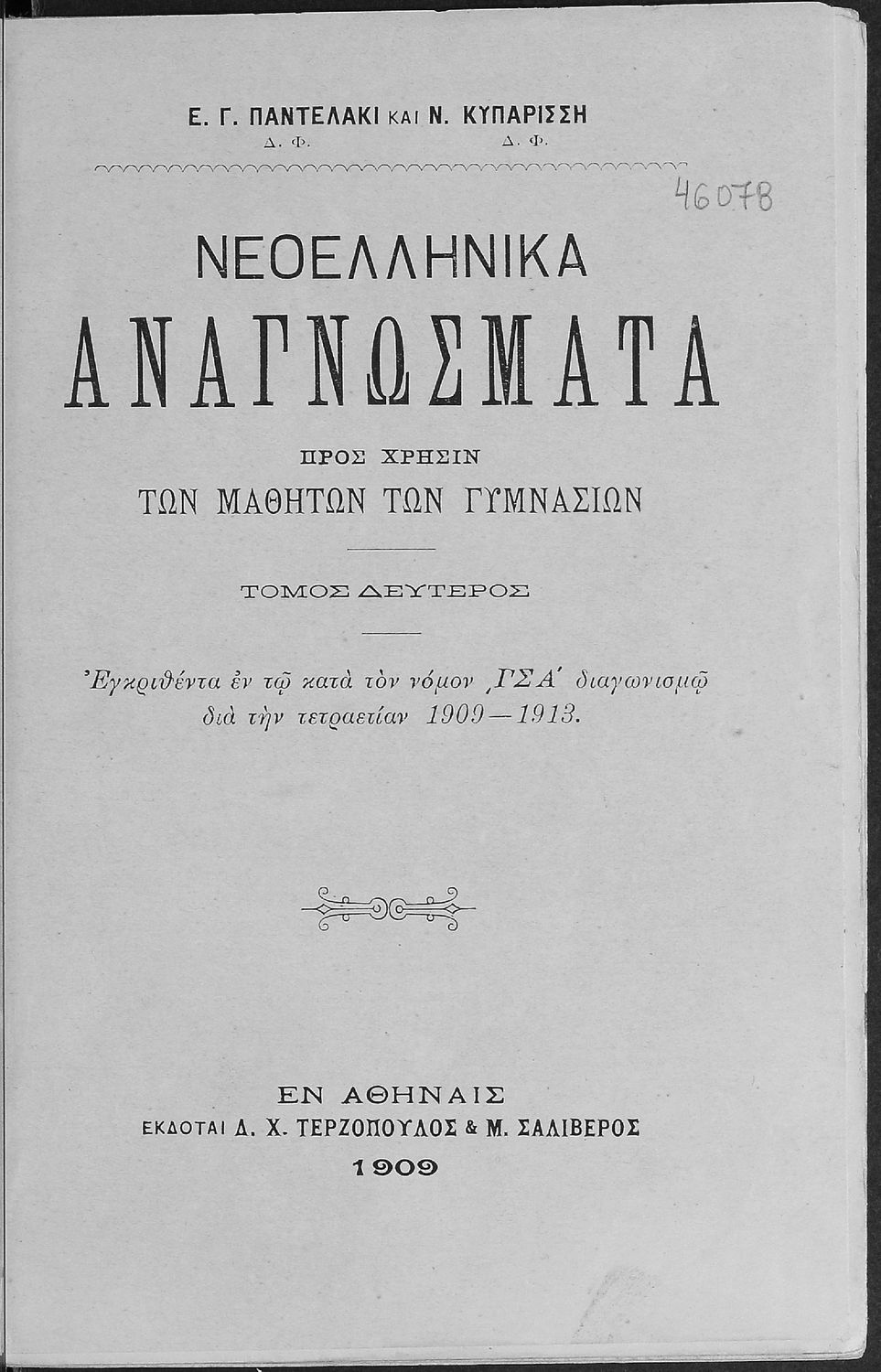 Ε. Γ. ΠΑΝΤΕΛΑΚΙ ΚΑΙ Ν. ΚΥΠΑΡΙΣΣΗ
Δ. Φ. Δ. Φ.

46078

ΝΕΟΕΛΛΗΝΙΚΑ
ΑΝΑΓΝΩΣΜΑΤΑ

ΠΡΟΣ ΧΡΗΣΙΝ
ΤΩΝ ΜΑΘΗΤΩΝ ΤΩΝ ΓΥΜΝΑΣΙΩΝ

ΤΟΜΟΣ ΔΕΥΤΕΡΟΣ

Ἐγκριθέντα ἐν τῷ κατὰ τὸν νόμον ͵ΓΣΑ΄ διαγωνισμῷ διὰ τὴν τετραετίαν 1909—1913.

ΕΝ ΑΘΗΝΑΙΣ
ΕΚΔΟΤΑΙ Δ. Χ. ΤΕΡΖΟΠΟΥΛΟΣ & Μ. ΣΑΛΙΒΕΡΟΣ
1909